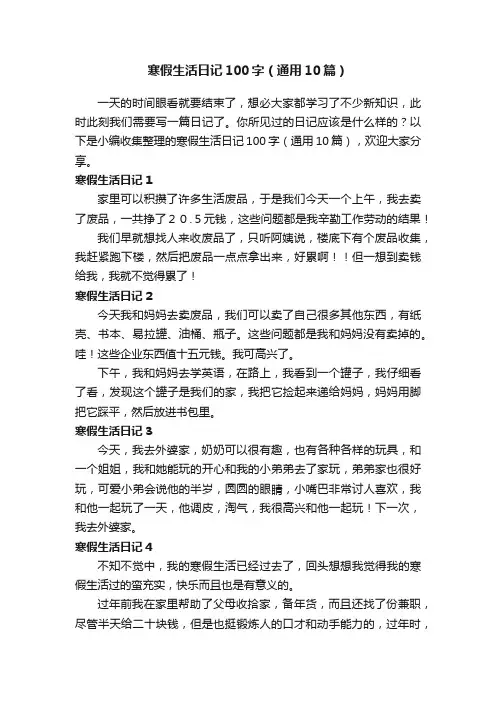 寒假生活日记100字（通用10篇）

一天的时间眼看就要结束了，想必大家都学习了不少新知识，此时此刻我们需要写一篇日记了。你所见过的日记应该是什么样的？以下是小编收集整理的寒假生活日记100字（通用10篇），欢迎大家分享。

寒假生活日记1

家里可以积攒了许多生活废品，于是我们今天一个上午，我去卖了废品，一共挣了２０.５元钱，这些问题都是我辛勤工作劳动的结果！

我们早就想找人来收废品了，只听阿姨说，楼底下有个废品收集，我赶紧跑下楼，然后把废品一点点拿出来，好累啊！！但一想到卖钱给我，我就不觉得累了！

寒假生活日记2

今天我和妈妈去卖废品，我们可以卖了自己很多其他东西，有纸壳、书本、易拉罐、油桶、瓶子。这些问题都是我和妈妈没有卖掉的。哇！这些企业东西值十五元钱。我可高兴了。

下午，我和妈妈去学英语，在路上，我看到一个罐子，我仔细看了看，发现这个罐子是我们的家，我把它捡起来递给妈妈，妈妈用脚把它踩平，然后放进书包里。

寒假生活日记3

今天，我去外婆家，奶奶可以很有趣，也有各种各样的玩具，和一个姐姐，我和她能玩的开心和我的小弟弟去了家玩，弟弟家也很好玩，可爱小弟会说他的半岁，圆圆的眼睛，小嘴巴非常讨人喜欢，我和他一起玩了一天，他调皮，淘气，我很高兴和他一起玩！下一次，我去外婆家。

寒假生活日记4

不知不觉中，我的寒假生活已经过去了，回头想想我觉得我的寒假生活过的蛮充实，快乐而且也是有意义的。

过年前我在家里帮助了父母收拾家，备年货，而且还找了份兼职，尽管半天给二十块钱，但是也挺锻炼人的口才和动手能力的，过年时，